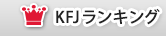 KFJランキング